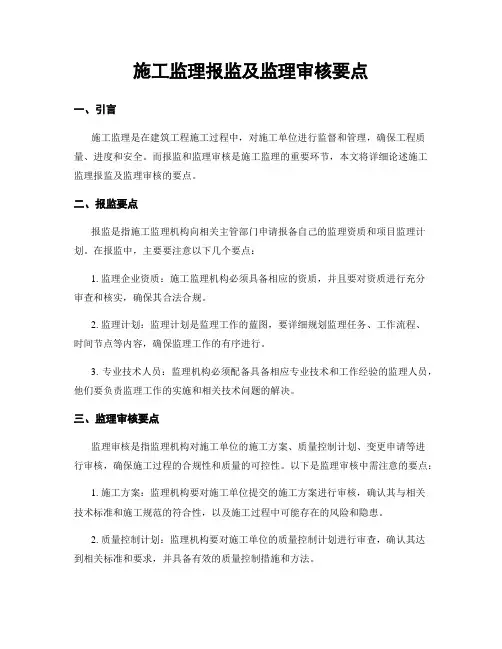 施工监理报监及监理审核要点

一、引言

施工监理是在建筑工程施工过程中，对施工单位进行监督和管理，确保工程质量、进度和安全。而报监和监理审核是施工监理的重要环节，本文将详细论述施工监理报监及监理审核的要点。

二、报监要点

报监是指施工监理机构向相关主管部门申请报备自己的监理资质和项目监理计划。在报监中，主要要注意以下几个要点：

1. 监理企业资质：施工监理机构必须具备相应的资质，并且要对资质进行充分审查和核实，确保其合法合规。

2. 监理计划：监理计划是监理工作的蓝图，要详细规划监理任务、工作流程、时间节点等内容，确保监理工作的有序进行。

3. 专业技术人员：监理机构必须配备具备相应专业技术和工作经验的监理人员，他们要负责监理工作的实施和相关技术问题的解决。

三、监理审核要点

监理审核是指监理机构对施工单位的施工方案、质量控制计划、变更申请等进行审核，确保施工过程的合规性和质量的可控性。以下是监理审核中需注意的要点：

1. 施工方案：监理机构要对施工单位提交的施工方案进行审核，确认其与相关技术标准和施工规范的符合性，以及施工过程中可能存在的风险和隐患。

2. 质量控制计划：监理机构要对施工单位的质量控制计划进行审查，确认其达到相关标准和要求，并具备有效的质量控制措施和方法。